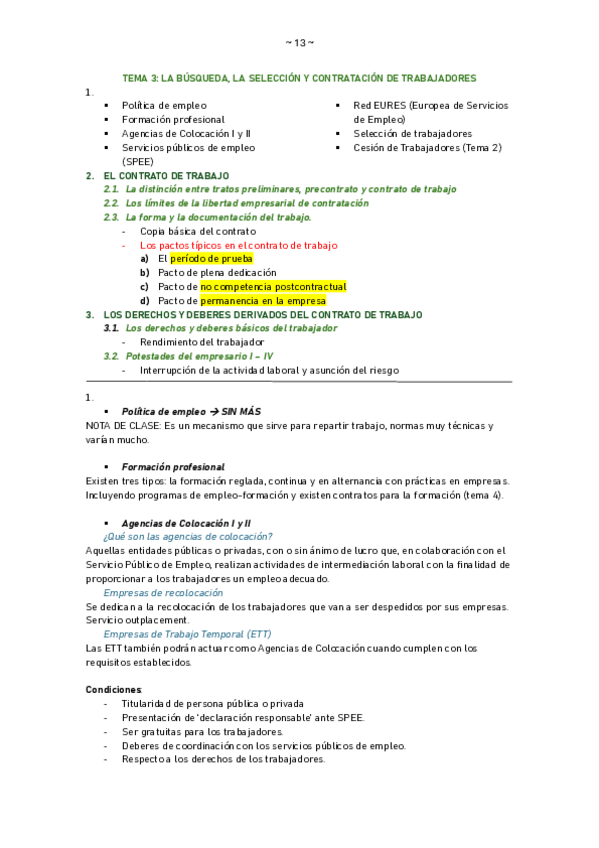 ~ 13 ~

TEMA 3: LA BÚSQUEDA, LA SELECCIÓN Y CONTRATACIÓN DE TRABAJADORES

1.
- Política de empleo
- Formación profesional
- Agencias de Colocación I y II
- Servicios públicos de empleo (SPEE)

- Red EURES (Europea de Servicios de Empleo)
- Selección de trabajadores
- Cesión de Trabajadores (Tema 2)

2. EL CONTRATO DE TRABAJO
2.1. La distinción entre tratos preliminares, precontrato y contrato de trabajo
2.2. Los límites de la libertad empresarial de contratación
2.3. La forma y la documentación del trabajo.
- Copia básica del contrato
- Los pactos típicos en el contrato de trabajo
a) El período de prueba
b) Pacto de plena dedicación
c) Pacto de no competencia postcontractual
d) Pacto de permanencia en la empresa
3. LOS DERECHOS Y DEBERES DERIVADOS DEL CONTRATO DE TRABAJO
3.1. Los derechos y deberes básicos del trabajador
- Rendimiento del trabajador
3.2. Potestades del empresario I – IV
- Interrupción de la actividad laboral y asunción del riesgo

1.
- Política de empleo → SIN MÁS

NOTA DE CLASE: Es un mecanismo que sirve para repartir trabajo, normas muy técnicas y varían mucho.

- Formación profesional

Existen tres tipos: la formación reglada, continua y en alternancia con prácticas en empresas. Incluyendo programas de empleo-formación y existen contratos para la formación (tema 4).

- Agencias de Colocación I y II

¿Qué son las agencias de colocación?
Aquellas entidades públicas o privadas, con o sin ánimo de lucro que, en colaboración con el Servicio Público de Empleo, realizan actividades de intermediación laboral con la finalidad de proporcionar a los trabajadores un empleo adecuado.
Empresas de recolocación
Se dedican a la recolocación de los trabajadores que van a ser despedidos por sus empresas. Servicio outplacement.
Empresas de Trabajo Temporal (ETT)
Las ETT también podrán actuar como Agencias de Colocación cuando cumplen con los requisitos establecidos.

Condiciones:
- Titularidad de persona pública o privada
- Presentación de 'declaración responsable' ante SPEE.
- Ser gratuitas para los trabajadores.
- Deberes de coordinación con los servicios públicos de empleo.
- Respecto a los derechos de los trabajadores.